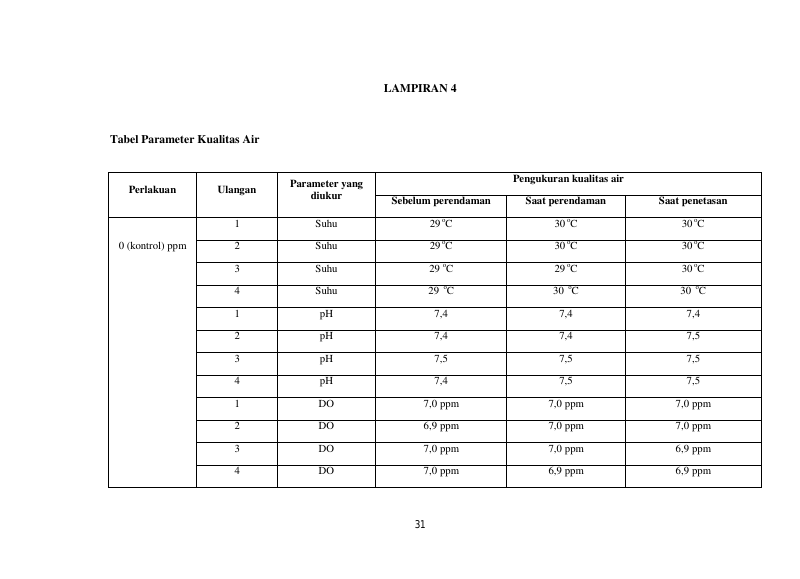 LAMPIRAN 4

Tabel Parameter Kualitas Air

| Perlakuan | Ulangan | Parameter yang diukur | Pengukuran kualitas air | | |
|---|---|---|---|---|---|
| | | | Sebelum perendaman | Saat perendaman | Saat penetasan |
| 0 (kontrol) ppm | 1 | Suhu | 29°C | 30°C | 30°C |
| | 2 | Suhu | 29°C | 30°C | 30°C |
| | 3 | Suhu | 29 °C | 29°C | 30°C |
| | 4 | Suhu | 29 °C | 30 °C | 30 °C |
| | 1 | pH | 7,4 | 7,4 | 7,4 |
| | 2 | pH | 7,4 | 7,4 | 7,5 |
| | 3 | pH | 7,5 | 7,5 | 7,5 |
| | 4 | pH | 7,4 | 7,5 | 7,5 |
| | 1 | DO | 7,0 ppm | 7,0 ppm | 7,0 ppm |
| | 2 | DO | 6,9 ppm | 7,0 ppm | 7,0 ppm |
| | 3 | DO | 7,0 ppm | 7,0 ppm | 6,9 ppm |
| | 4 | DO | 7,0 ppm | 6,9 ppm | 6,9 ppm |

31